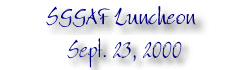 SGGAF Luncheon
Sept. 23, 2000